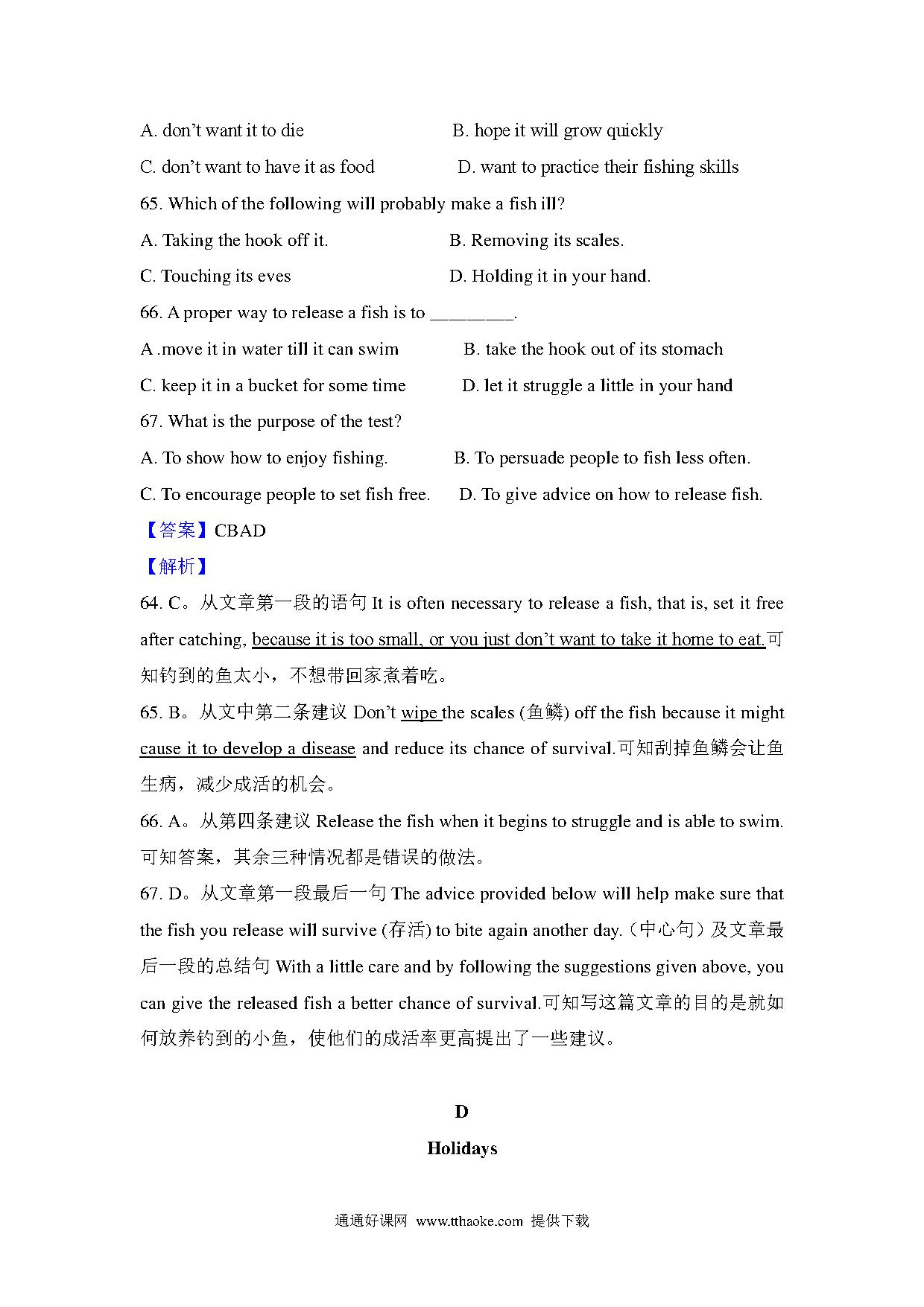 A. don't want it to die B. hope it will grow quickly

C. don't want to have it as food D. want to practice their fishing skills

65. Which of the following will probably make a fish ill?

A. Taking the hook off it. B. Removing its scales.

C. Touching its eves D. Holding it in your hand.

66. A proper way to release a fish is to ________.

A .move it in water till it can swim B. take the hook out of its stomach

C. keep it in a bucket for some time D. let it struggle a little in your hand

67. What is the purpose of the test?

A. To show how to enjoy fishing. B. To persuade people to fish less often.

C. To encourage people to set fish free. D. To give advice on how to release fish.

【答案】CBAD

【解析】

64. C。从文章第一段的语句 It is often necessary to release a fish, that is, set it free after catching, because it is too small, or you just don't want to take it home to eat.可知钓到的鱼太小，不想带回家煮着吃。

65. B。从文中第二条建议 Don't wipe the scales (鱼鳞) off the fish because it might cause it to develop a disease and reduce its chance of survival.可知刮掉鱼鳞会让鱼生病，减少成活的机会。

66. A。从第四条建议 Release the fish when it begins to struggle and is able to swim.可知答案，其余三种情况都是错误的做法。

67. D。从文章第一段最后一句 The advice provided below will help make sure that the fish you release will survive (存活) to bite again another day.（中心句）及文章最后一段的总结句 With a little care and by following the suggestions given above, you can give the released fish a better chance of survival.可知写这篇文章的目的是就如何放养钓到的小鱼，使他们的成活率更高提出了一些建议。

D

Holidays

通通好课网 www.tthaoke.com 提供下载